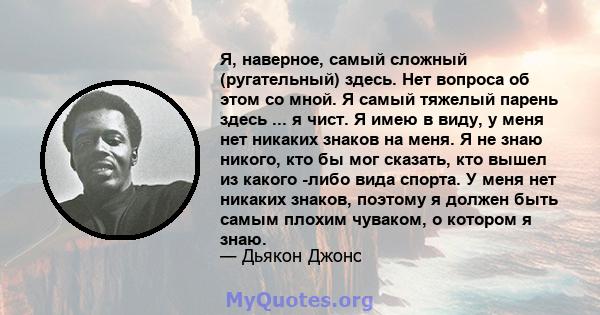 Я, наверное, самый сложный (ругательный) здесь. Нет вопроса об этом со мной. Я самый тяжелый парень здесь ... я чист. Я имею в виду, у меня нет никаких знаков на меня. Я не знаю никого, кто бы мог сказать, кто вышел из какого -либо вида спорта. У меня нет никаких знаков, поэтому я должен быть самым плохим чуваком, о котором я знаю.
— Дьякон Джонс

MyQuotes.org